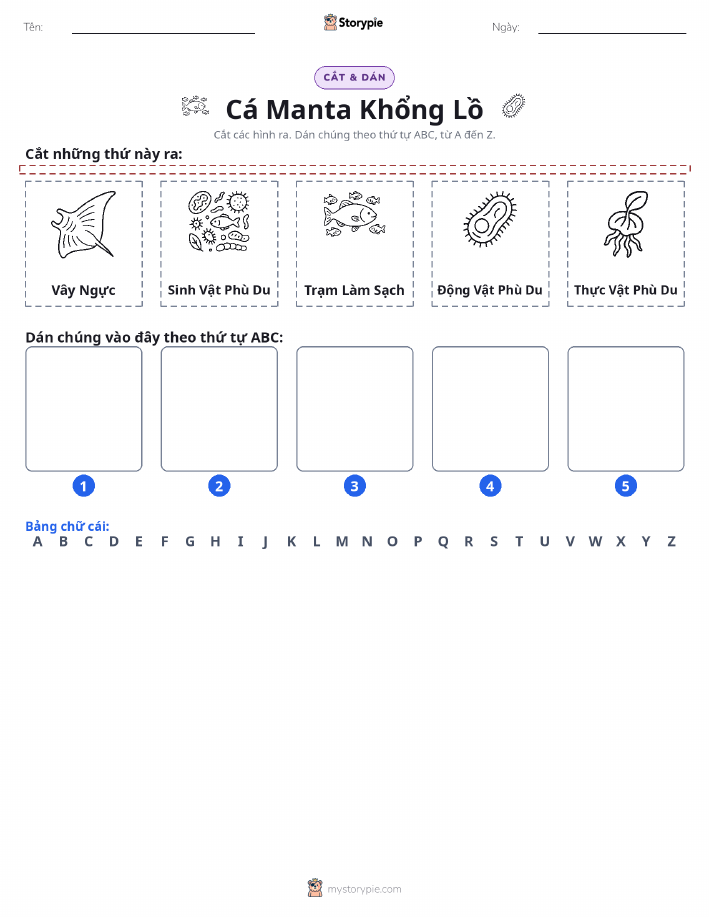 Tên: Storypie Ngày:

CẮT & DÁN

Cá Manta Khổng Lồ

Cắt các hình ra. Dán chúng theo thứ tự ABC, từ A đến Z.

Cắt những thứ này ra:

Vây Ngực

Sinh Vật Phù Du

Trạm Làm Sạch

Động Vật Phù Du

Thực Vật Phù Du

Dán chúng vào đây theo thứ tự ABC:

1 2 3 4 5

Bảng chữ cái:

A B C D E F G H I J K L M N O P Q R S T U V W X Y Z

mystorypie.com